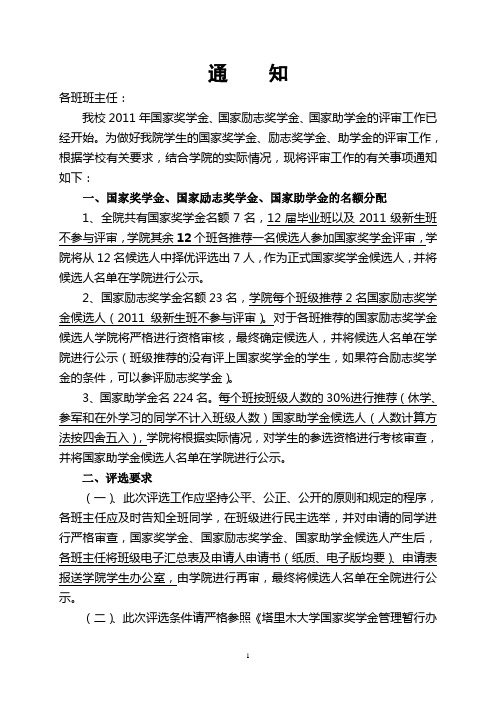 通　知

各班班主任：

我校 2011 年国家奖学金、国家励志奖学金、国家助学金的评审工作已经开始。为做好我院学生的国家奖学金、励志奖学金、助学金的评审工作，根据学校有关要求，结合学院的实际情况，现将评审工作的有关事项通知如下：

一、国家奖学金、国家励志奖学金、国家助学金的名额分配

1、全院共有国家奖学金名额 7 名，12 届毕业班以及 2011 级新生班不参与评审，学院其余 12 个班各推荐一名候选人参加国家奖学金评审，学院将从 12 名候选人中择优评选出 7 人，作为正式国家奖学金候选人，并将候选人名单在学院进行公示。

2、国家励志奖学金名额 23 名，学院每个班级推荐 2 名国家励志奖学金候选人（2011 级新生班不参与评审）。对于各班推荐的国家励志奖学金候选人学院将严格进行资格审核，最终确定候选人，并将候选人名单在学院进行公示（班级推荐的没有评上国家奖学金的学生，如果符合励志奖学金的条件，可以参评励志奖学金）。

3、国家助学金名 224 名。每个班按班级人数的 30%进行推荐（休学、参军和在外学习的同学不计入班级人数）国家助学金候选人（人数计算方法按四舍五入），学院将根据实际情况，对学生的参选资格进行考核审查，并将国家助学金候选人名单在学院进行公示。

二、评选要求

（一）、此次评选工作应坚持公平、公正、公开的原则和规定的程序，各班主任应及时告知全班同学，在班级进行民主选举，并对申请的同学进行严格审查，国家奖学金、国家励志奖学金、国家助学金候选人产生后，各班主任将班级电子汇总表及申请人申请书（纸质、电子版均要）、申请表报送学院学生办公室，由学院进行再审，最终将候选人名单在全院进行公示。

（二）、此次评选条件请严格参照《塔里木大学国家奖学金管理暂行办

1